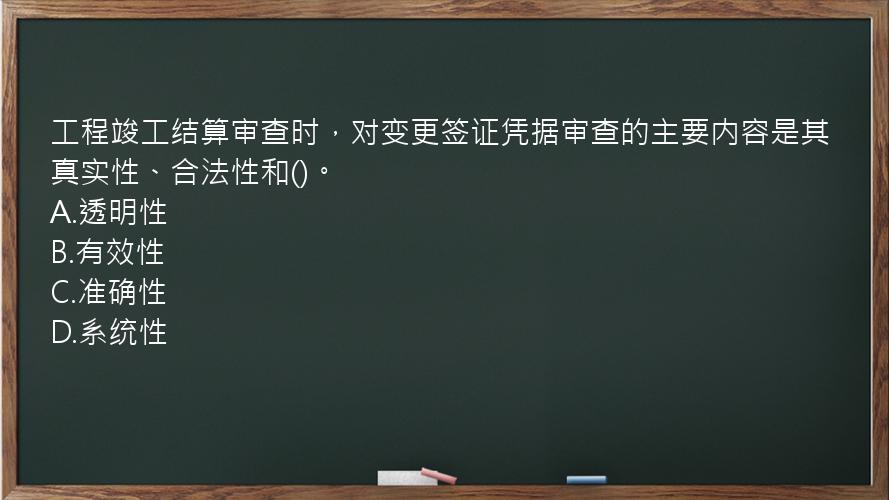 工程竣工结算审查时，对变更签证凭据审查的主要内容是其真实性、合法性和()。
A.透明性
B.有效性
C.准确性
D.系统性